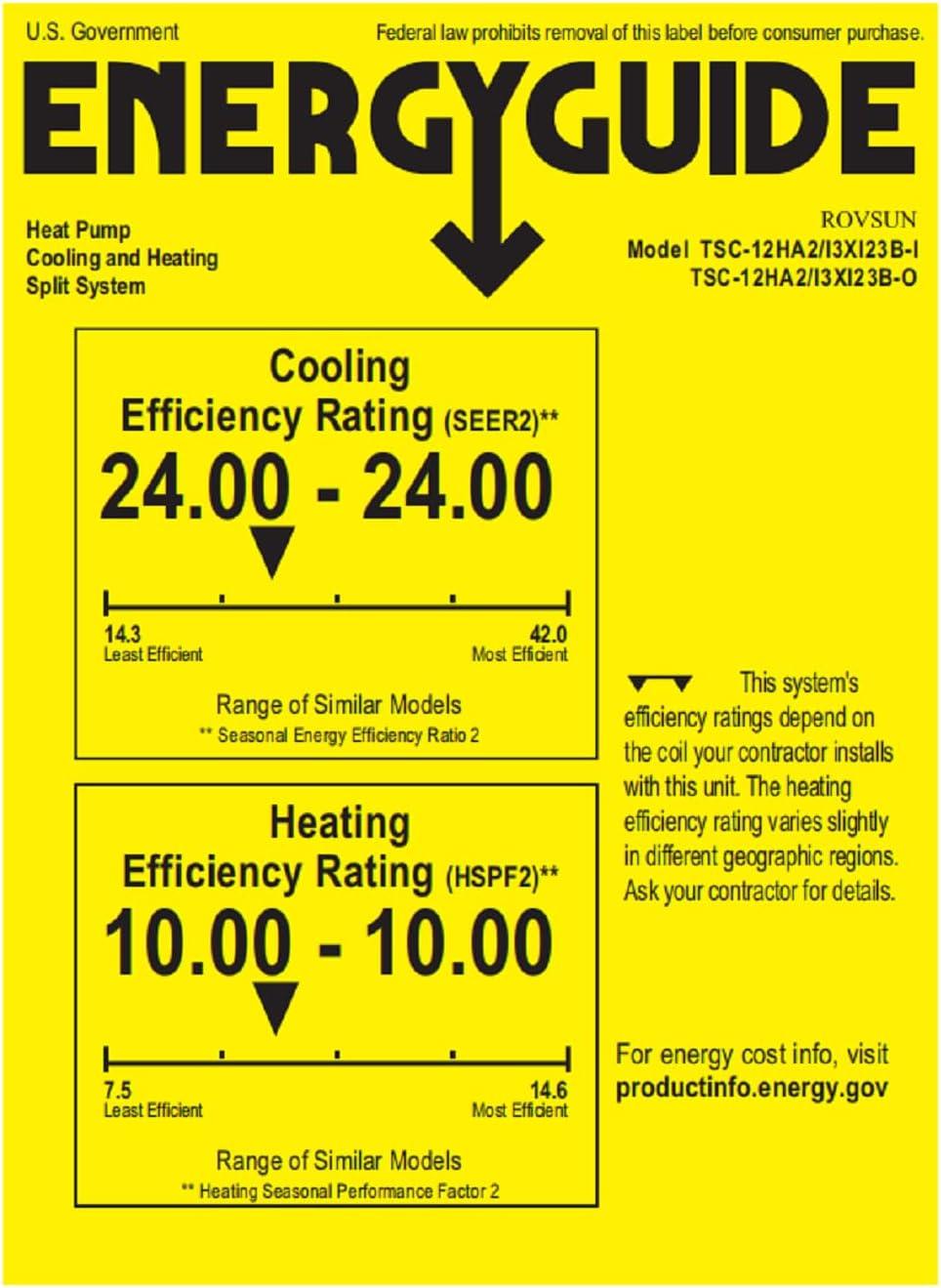 U.S. Government

Federal law prohibits removal of this label before consumer purchase.

ENERGYGUIDE

Heat Pump
Cooling and Heating
Split System

ROVSUN
Model TSC-12HA2/I3XI23B-I
TSC-12HA2/I3XI23B-O

Cooling
Efficiency Rating (SEER2)**

24.00 - 24.00

14.3
Least Efficient

42.0
Most Efficient

Range of Similar Models
** Seasonal Energy Efficiency Ratio 2

Heating
Efficiency Rating (HSPF2)**

10.00 - 10.00

7.5
Least Efficient

14.6
Most Efficient

Range of Similar Models
** Heating Seasonal Performance Factor 2

This system's efficiency ratings depend on the coil your contractor installs with this unit. The heating efficiency rating varies slightly in different geographic regions. Ask your contractor for details.

For energy cost info, visit
productinfo.energy.gov